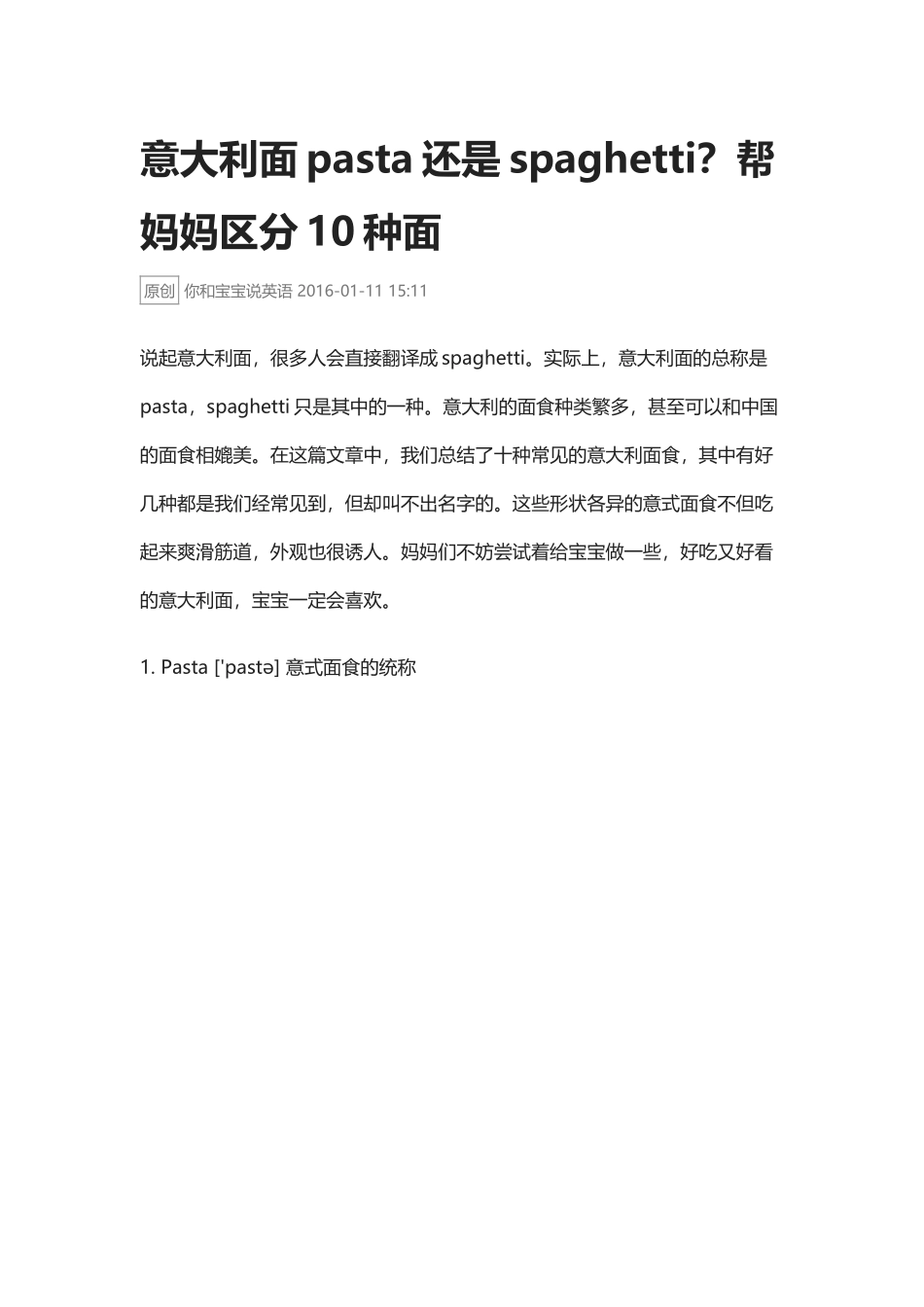 意大利面 pasta 还是 spaghetti？帮妈妈区分 10 种面

原创 你和宝宝说英语 2016-01-11 15:11

说起意大利面，很多人会直接翻译成 spaghetti。实际上，意大利面的总称是 pasta，spaghetti 只是其中的一种。意大利的面食种类繁多，甚至可以和中国的面食相媲美。在这篇文章中，我们总结了十种常见的意大利面食，其中有好几种都是我们经常见到，但却叫不出名字的。这些形状各异的意式面食不但吃起来爽滑筋道，外观也很诱人。妈妈们不妨尝试着给宝宝做一些，好吃又好看的意大利面，宝宝一定会喜欢。

1. Pasta ['pastə] 意式面食的统称